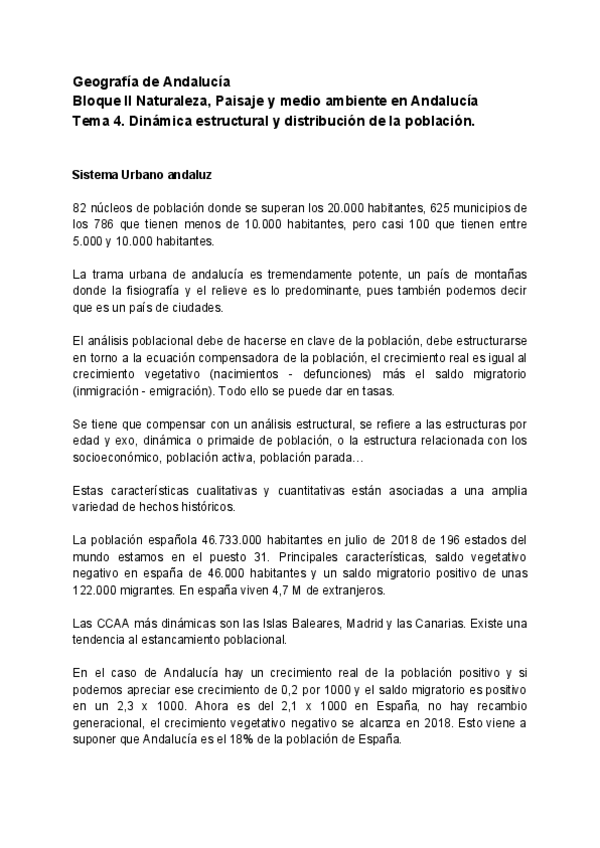 Geografía de Andalucía
Bloque II Naturaleza, Paisaje y medio ambiente en Andalucía
Tema 4. Dinámica estructural y distribución de la población.

Sistema Urbano andaluz

82 núcleos de población donde se superan los 20.000 habitantes, 625 municipios de los 786 que tienen menos de 10.000 habitantes, pero casi 100 que tienen entre 5.000 y 10.000 habitantes.

La trama urbana de andalucía es tremendamente potente, un país de montañas donde la fisiografía y el relieve es lo predominante, pues también podemos decir que es un país de ciudades.

El análisis poblacional debe de hacerse en clave de la población, debe estructurarse en torno a la ecuación compensadora de la población, el crecimiento real es igual al crecimiento vegetativo (nacimientos - defunciones) más el saldo migratorio (inmigración - emigración). Todo ello se puede dar en tasas.

Se tiene que compensar con un análisis estructural, se refiere a las estructuras por edad y exo, dinámica o primaide de población, o la estructura relacionada con los socioeconómico, población activa, población parada…

Estas características cualitativas y cuantitativas están asociadas a una amplia variedad de hechos históricos.

La población española 46.733.000 habitantes en julio de 2018 de 196 estados del mundo estamos en el puesto 31. Principales características, saldo vegetativo negativo en españa de 46.000 habitantes y un saldo migratorio positivo de unas 122.000 migrantes. En españa viven 4,7 M de extranjeros.

Las CCAA más dinámicas son las Islas Baleares, Madrid y las Canarias. Existe una tendencia al estancamiento poblacional.

En el caso de Andalucía hay un crecimiento real de la población positivo y si podemos apreciar ese crecimiento de 0,2 por 1000 y el saldo migratorio es positivo en un 2,3 x 1000. Ahora es del 2,1 x 1000 en España, no hay recambio generacional, el crecimiento vegetativo negativo se alcanza en 2018. Esto viene a suponer que Andalucía es el 18% de la población de España.